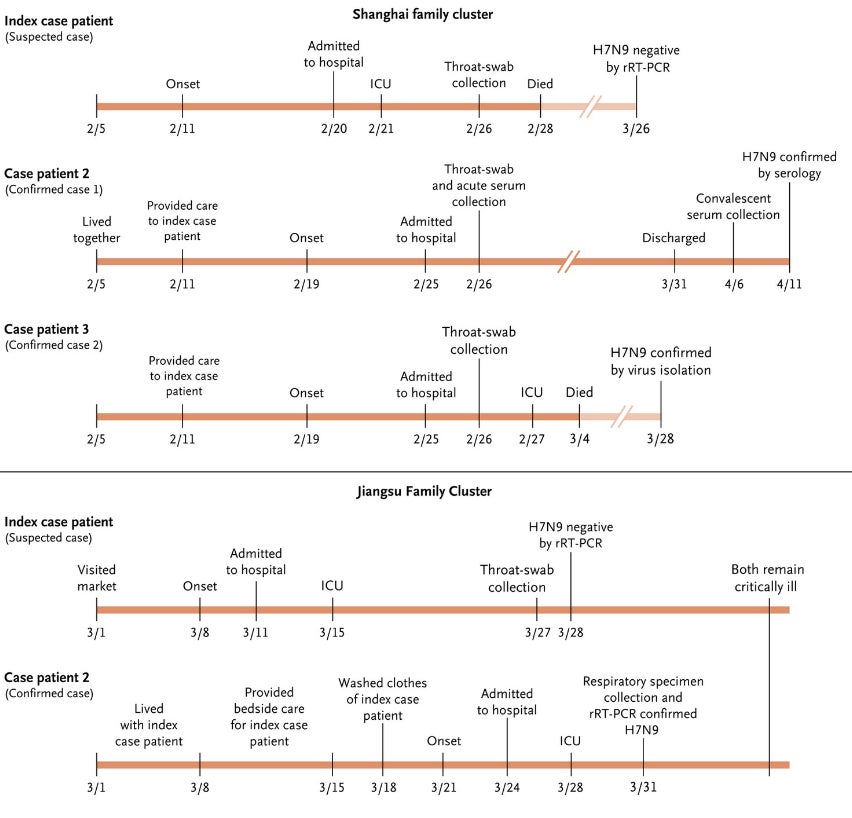 Shanghai family cluster

Index case patient
(Suspected case)

Onset
Admitted to hospital
ICU
Throat-swab collection
Died
H7N9 negative by rRT-PCR

2/5 2/11 2/20 2/21 2/26 2/28 3/26

Case patient 2
(Confirmed case 1)

Lived together
Provided care to index case patient
Onset
Admitted to hospital
Throat-swab and acute serum collection
Discharged
Convalescent serum collection
H7N9 confirmed by serology

2/5 2/11 2/19 2/25 2/26 3/31 4/6 4/11

Case patient 3
(Confirmed case 2)

Provided care to index case patient
Onset
Admitted to hospital
Throat-swab collection
ICU
Died
H7N9 confirmed by virus isolation

2/5 2/11 2/19 2/25 2/26 2/27 3/4 3/28

Jiangsu Family Cluster

Index case patient
(Suspected case)

Visited market
Onset
Admitted to hospital
ICU
Throat-swab collection
H7N9 negative by rRT-PCR
Both remain critically ill

3/1 3/8 3/11 3/15 3/27 3/28

Case patient 2
(Confirmed case)

Lived with index case patient
Provided bedside care for index case patient
Washed clothes of index case patient
Onset
Admitted to hospital
ICU
Respiratory specimen collection and rRT-PCR confirmed H7N9

3/1 3/8 3/15 3/18 3/21 3/24 3/28 3/31